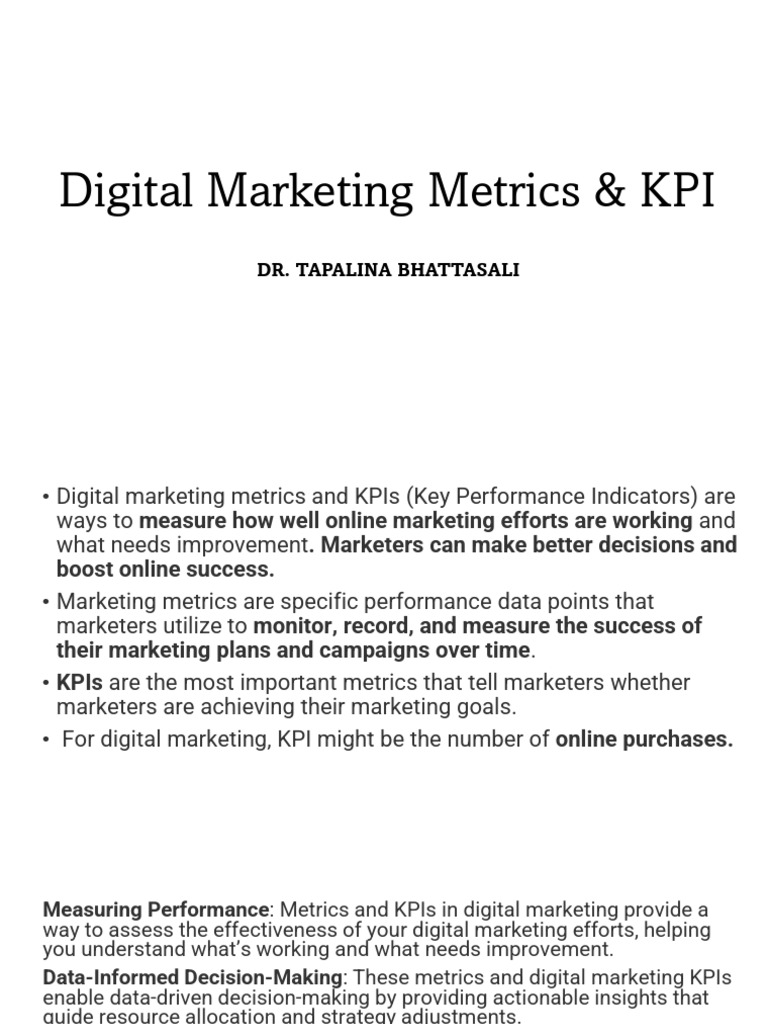 Digital Marketing Metrics & KPI

DR. TAPALINA BHATTASALI

• Digital marketing metrics and KPIs (Key Performance Indicators) are ways to measure how well online marketing efforts are working and what needs improvement. Marketers can make better decisions and boost online success.

• Marketing metrics are specific performance data points that marketers utilize to monitor, record, and measure the success of their marketing plans and campaigns over time.

• KPIs are the most important metrics that tell marketers whether marketers are achieving their marketing goals.

• For digital marketing, KPI might be the number of online purchases.

Measuring Performance: Metrics and KPIs in digital marketing provide a way to assess the effectiveness of your digital marketing efforts, helping you understand what's working and what needs improvement.

Data-Informed Decision-Making: These metrics and digital marketing KPIs enable data-driven decision-making by providing actionable insights that guide resource allocation and strategy adjustments.